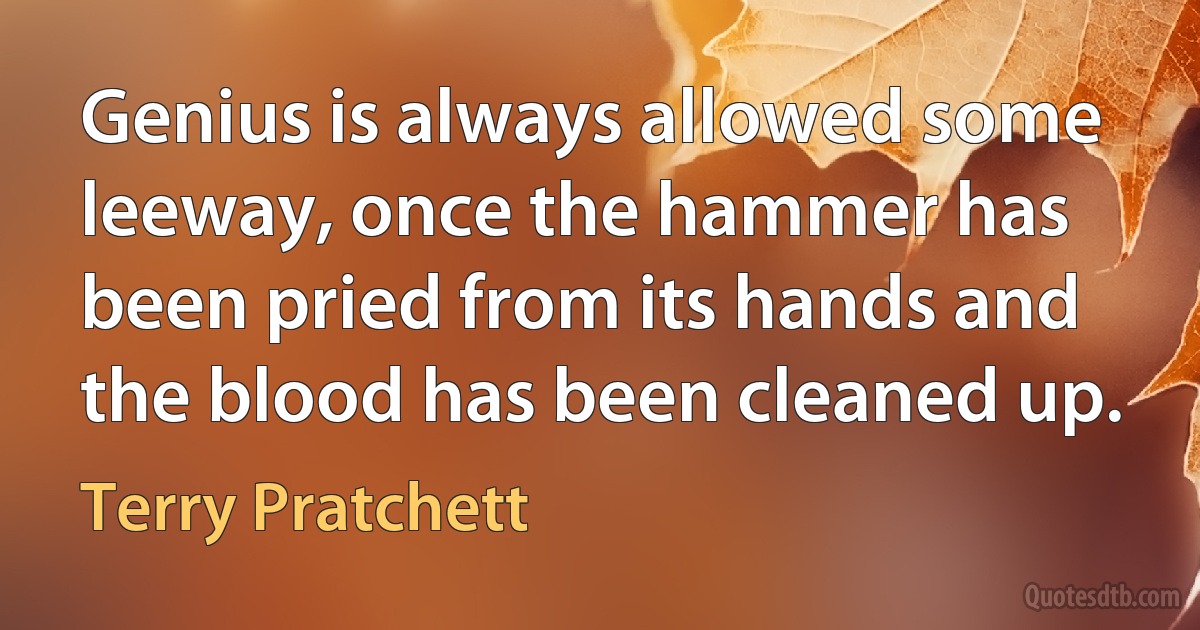 Genius is always allowed some leeway, once the hammer has been pried from its hands and the blood has been cleaned up.

Terry Pratchett

Quotesdtb.com